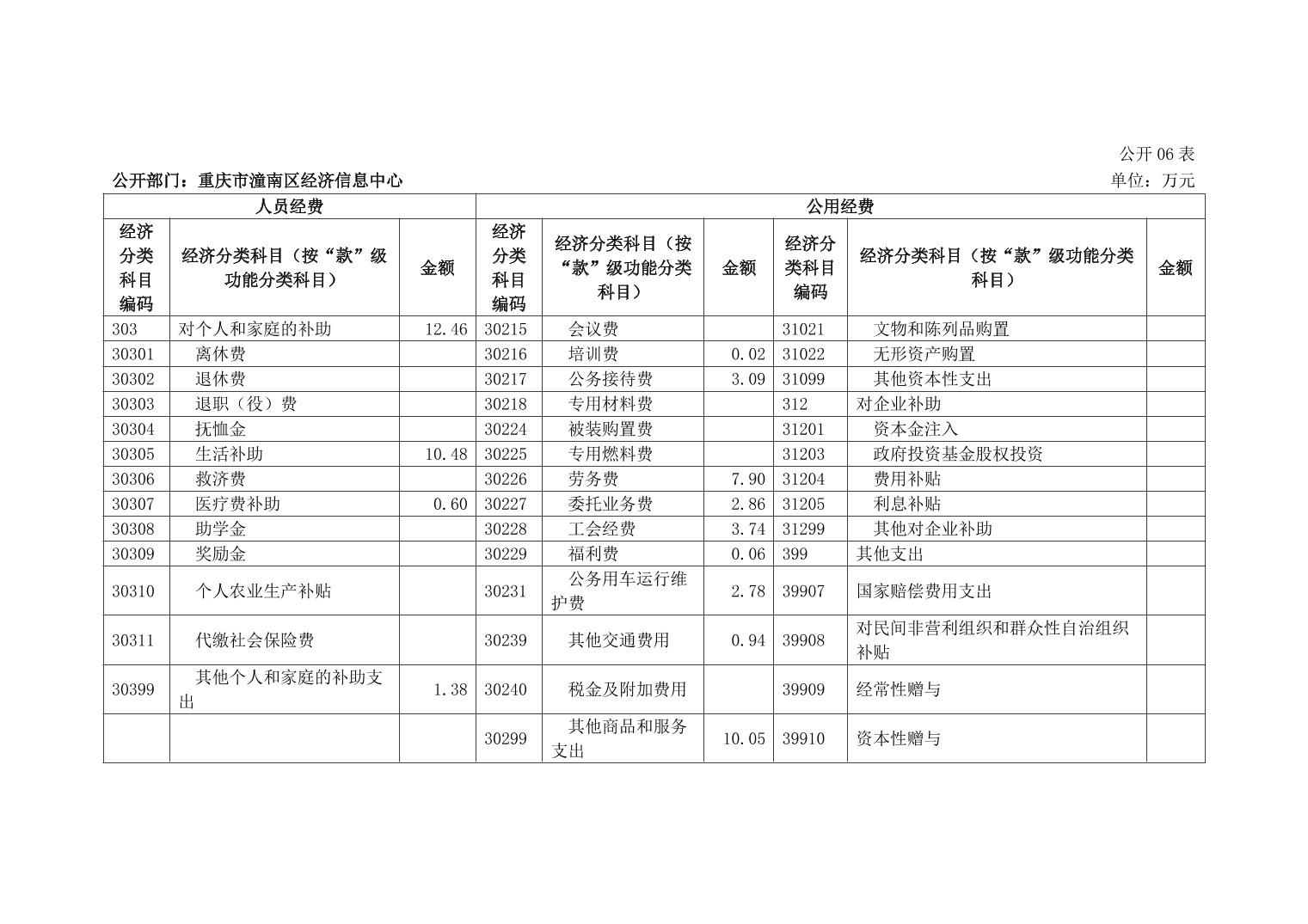 公开 06 表

公开部门：重庆市潼南区经济信息中心

单位：万元

| 人员经费 | | | 公用经费 | | | | | |
|---|---|---|---|---|---|---|---|---|
| 经济分类科目编码 | 经济分类科目（按“款”级功能分类科目） | 金额 | 经济分类科目编码 | 经济分类科目（按“款”级功能分类科目） | 金额 | 经济分类科目编码 | 经济分类科目（按“款”级功能分类科目） | 金额 |
| 303 | 对个人和家庭的补助 | 12.46 | 30215 | 会议费 | | 31021 | 文物和陈列品购置 | |
| 30301 | 离休费 | | 30216 | 培训费 | 0.02 | 31022 | 无形资产购置 | |
| 30302 | 退休费 | | 30217 | 公务接待费 | 3.09 | 31099 | 其他资本性支出 | |
| 30303 | 退职（役）费 | | 30218 | 专用材料费 | | 312 | 对企业补助 | |
| 30304 | 抚恤金 | | 30224 | 被装购置费 | | 31201 | 资本金注入 | |
| 30305 | 生活补助 | 10.48 | 30225 | 专用燃料费 | | 31203 | 政府投资基金股权投资 | |
| 30306 | 救济费 | | 30226 | 劳务费 | 7.90 | 31204 | 费用补贴 | |
| 30307 | 医疗费补助 | 0.60 | 30227 | 委托业务费 | 2.86 | 31205 | 利息补贴 | |
| 30308 | 助学金 | | 30228 | 工会经费 | 3.74 | 31299 | 其他对企业补助 | |
| 30309 | 奖励金 | | 30229 | 福利费 | 0.06 | 399 | 其他支出 | |
| 30310 | 个人农业生产补贴 | | 30231 | 公务用车运行维护费 | 2.78 | 39907 | 国家赔偿费用支出 | |
| 30311 | 代缴社会保险费 | | 30239 | 其他交通费用 | 0.94 | 39908 | 对民间非营利组织和群众性自治组织补贴 | |
| 30399 | 其他个人和家庭的补助支出 | 1.38 | 30240 | 税金及附加费用 | | 39909 | 经常性赠与 | |
| | | | 30299 | 其他商品和服务支出 | 10.05 | 39910 | 资本性赠与 | |